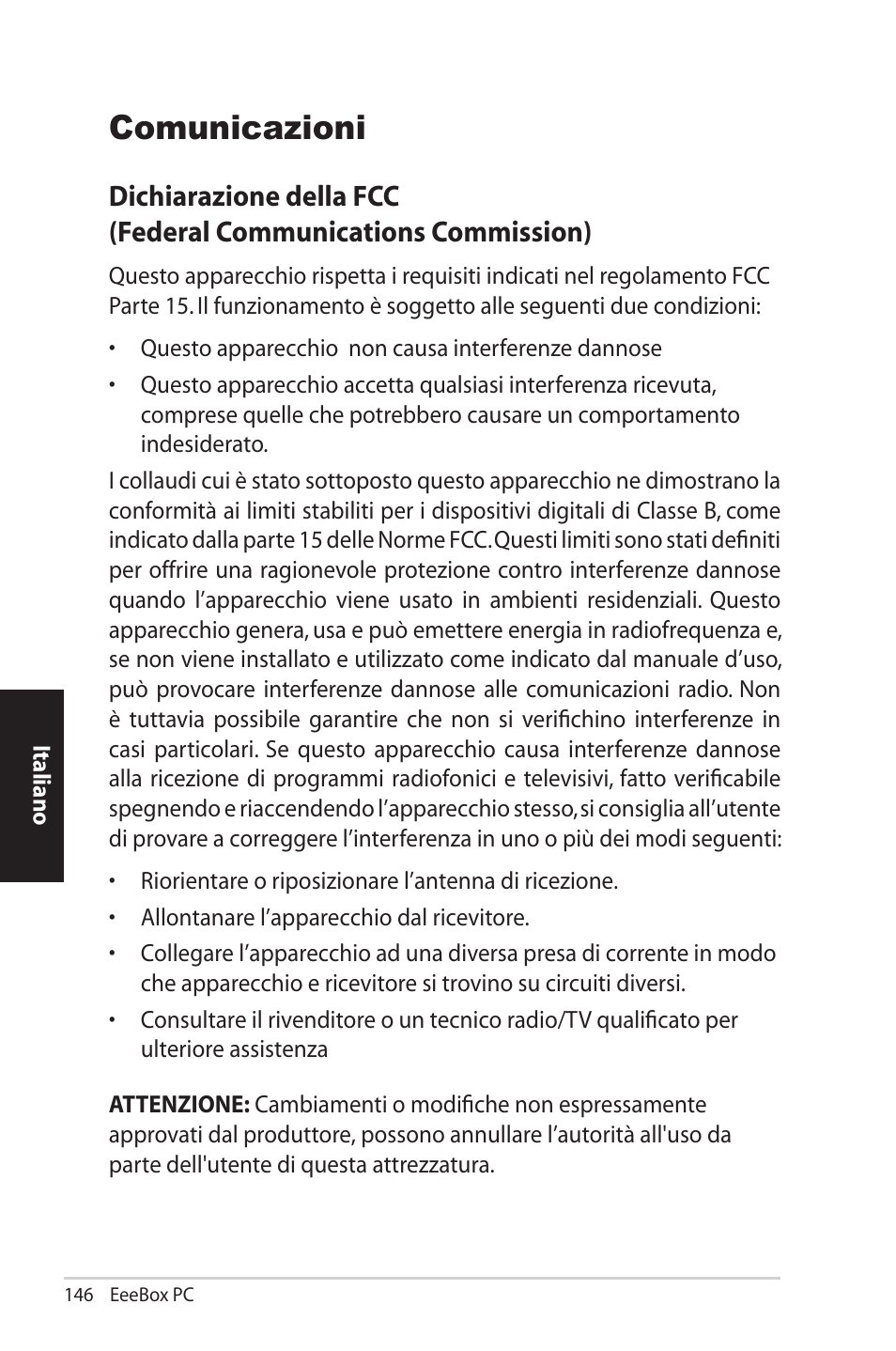 Comunicazioni

Dichiarazione della FCC
(Federal Communications Commission)

Questo apparecchio rispetta i requisiti indicati nel regolamento FCC Parte 15. Il funzionamento è soggetto alle seguenti due condizioni:

• Questo apparecchio non causa interferenze dannose

• Questo apparecchio accetta qualsiasi interferenza ricevuta, comprese quelle che potrebbero causare un comportamento indesiderato.

I collaudi cui è stato sottoposto questo apparecchio ne dimostrano la conformità ai limiti stabiliti per i dispositivi digitali di Classe B, come indicato dalla parte 15 delle Norme FCC. Questi limiti sono stati definiti per offrire una ragionevole protezione contro interferenze dannose quando l'apparecchio viene usato in ambienti residenziali. Questo apparecchio genera, usa e può emettere energia in radiofrequenza e, se non viene installato e utilizzato come indicato dal manuale d'uso, può provocare interferenze dannose alle comunicazioni radio. Non è tuttavia possibile garantire che non si verifichino interferenze in casi particolari. Se questo apparecchio causa interferenze dannose alla ricezione di programmi radiofonici e televisivi, fatto verificabile spegnendo e riaccendendo l'apparecchio stesso, si consiglia all'utente di provare a correggere l'interferenza in uno o più dei modi seguenti:

• Riorientare o riposizionare l'antenna di ricezione.

• Allontanare l'apparecchio dal ricevitore.

• Collegare l'apparecchio ad una diversa presa di corrente in modo che apparecchio e ricevitore si trovino su circuiti diversi.

• Consultare il rivenditore o un tecnico radio/TV qualificato per ulteriore assistenza

ATTENZIONE: Cambiamenti o modifiche non espressamente approvati dal produttore, possono annullare l'autorità all'uso da parte dell'utente di questa attrezzatura.

Italiano

146 EeeBox PC